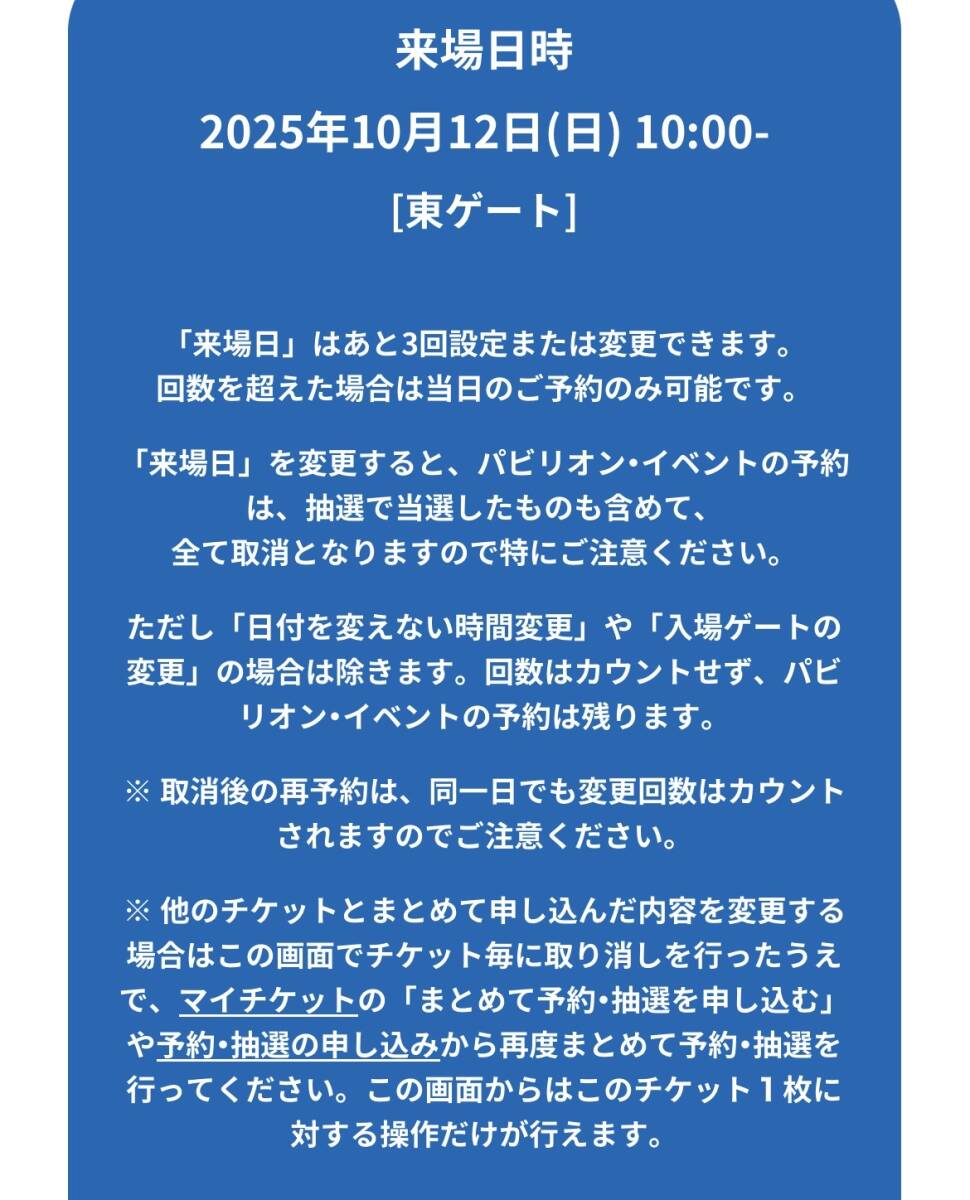 来場日時

2025年10月12日(日) 10:00-

[東ゲート]

「来場日」はあと3回設定または変更できます。回数を超えた場合は当日のご予約のみ可能です。

「来場日」を変更すると、パビリオン・イベントの予約は、抽選で当選したものも含めて、全て取消となりますので特にご注意ください。

ただし「日付を変えない時間変更」や「入場ゲートの変更」の場合は除きます。回数はカウントせず、パビリオン・イベントの予約は残ります。

※ 取消後の再予約は、同一日でも変更回数はカウントされますのでご注意ください。

※ 他のチケットとまとめて申し込んだ内容を変更する場合はこの画面でチケット毎に取り消しを行ったうえで、マイチケットの「まとめて予約・抽選を申し込む」や予約・抽選の申し込みから再度まとめて予約・抽選を行ってください。この画面からはこのチケット１枚に対する操作だけが行えます。